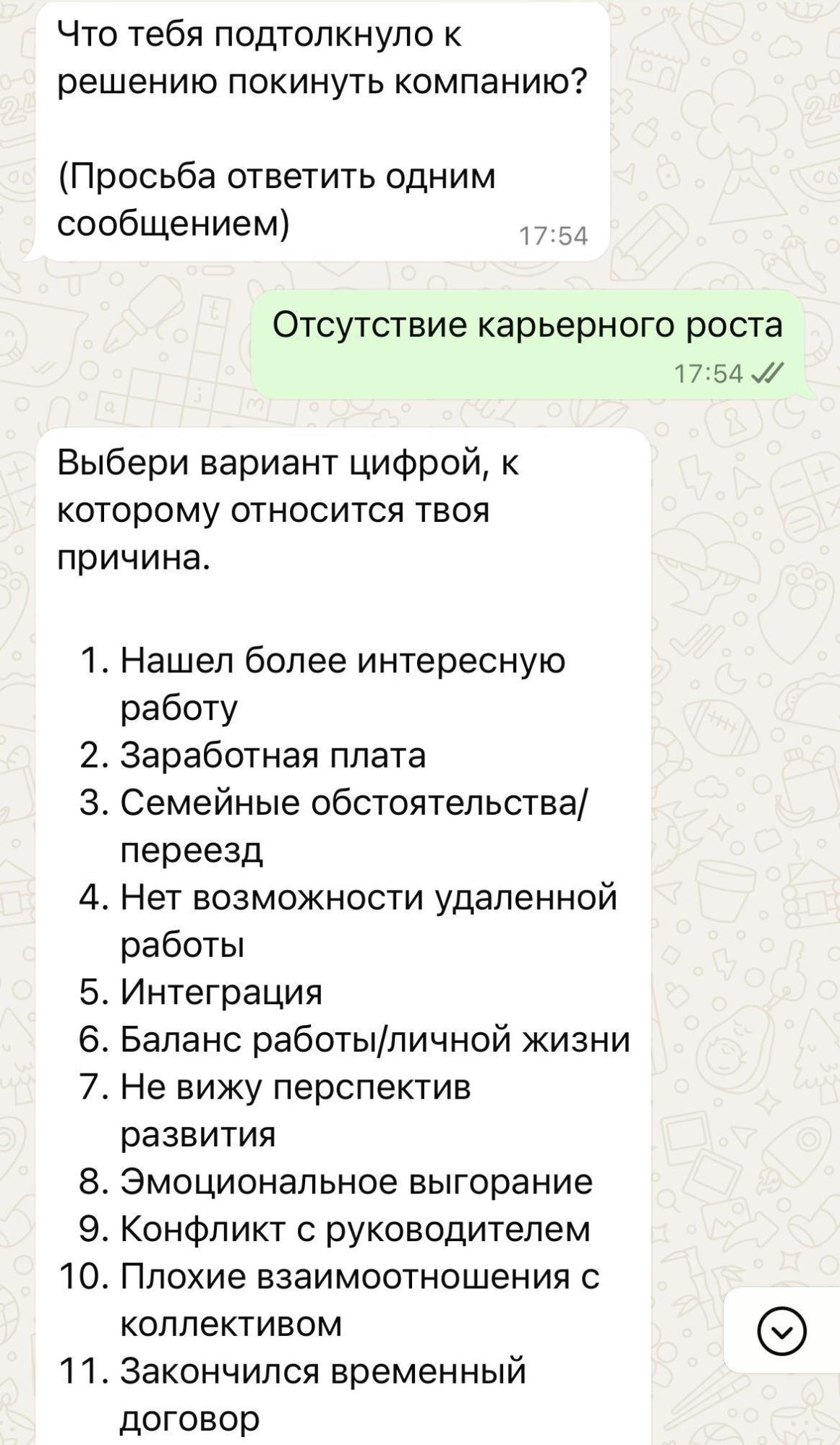 Что тебя подтолкнуло к решению покинуть компанию?

(Просьба ответить одним сообщением)
17:54

Отсутствие карьерного роста
17:54

Выбери вариант цифрой, к которому относится твоя причина.

1. Нашел более интересную работу
2. Заработная плата
3. Семейные обстоятельства/переезд
4. Нет возможности удаленной работы
5. Интеграция
6. Баланс работы/личной жизни
7. Не вижу перспектив развития
8. Эмоциональное выгорание
9. Конфликт с руководителем
10. Плохие взаимоотношения с коллективом
11. Закончился временный договор